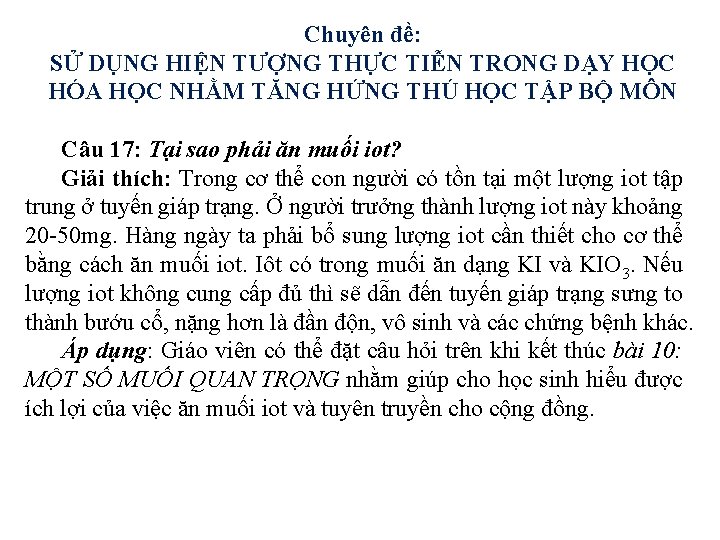 Chuyên đề:
SỬ DỤNG HIỆN TƯỢNG THỰC TIỄN TRONG DẠY HỌC HÓA HỌC NHẰM TĂNG HỨNG THÚ HỌC TẬP BỘ MÔN

Câu 17: Tại sao phải ăn muối iot?

Giải thích: Trong cơ thể con người có tồn tại một lượng iot tập trung ở tuyến giáp trạng. Ở người trưởng thành lượng iot này khoảng 20-50mg. Hàng ngày ta phải bổ sung lượng iot cần thiết cho cơ thể bằng cách ăn muối iot. Iôt có trong muối ăn dạng KI và $KIO_3$. Nếu lượng iot không cung cấp đủ thì sẽ dẫn đến tuyến giáp trạng sưng to thành bướu cổ, nặng hơn là đần độn, vô sinh và các chứng bệnh khác.

Áp dụng: Giáo viên có thể đặt câu hỏi trên khi kết thúc bài 10: MỘT SỐ MUỐI QUAN TRỌNG nhằm giúp cho học sinh hiểu được ích lợi của việc ăn muối iot và tuyên truyền cho cộng đồng.